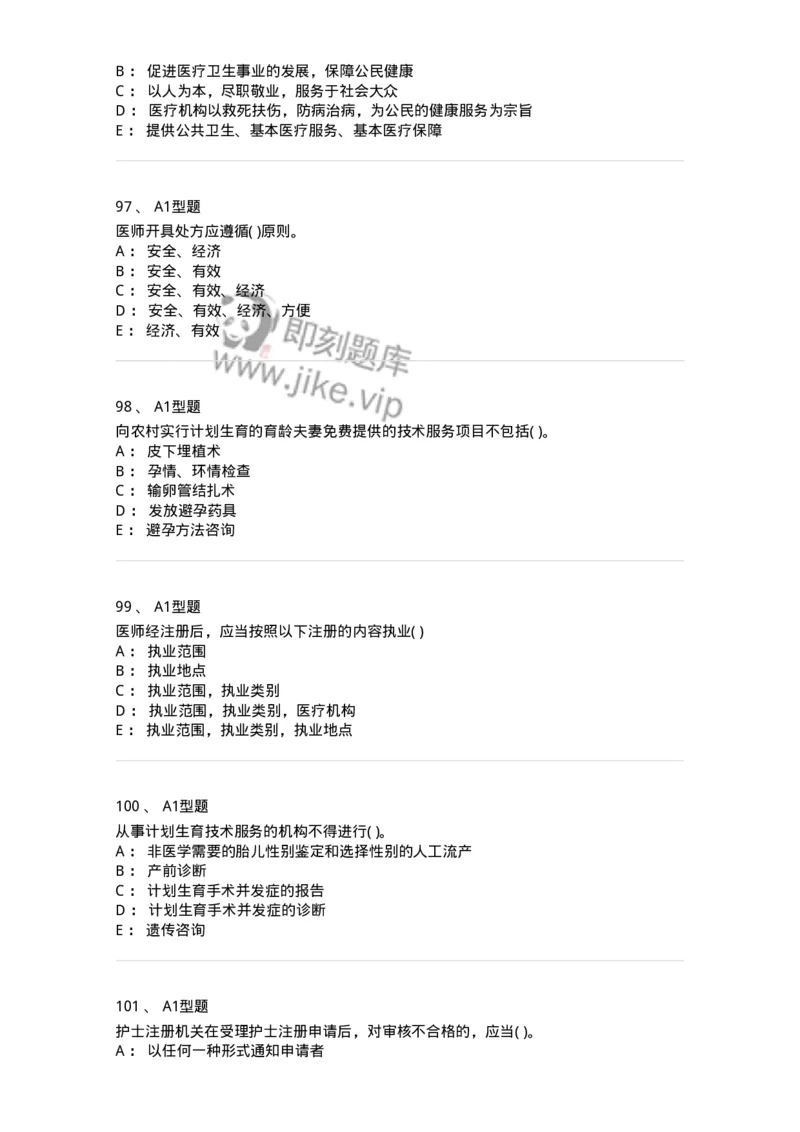 B： 促进医疗卫生事业的发展，保障公民健康
C： 以人为本，尽职敬业，服务于社会大众
D： 医疗机构以救死扶伤，防病治病，为公民的健康服务为宗旨
E： 提供公共卫生、基本医疗服务、基本医疗保障

97、 A1型题
医师开具处方应遵循( )原则。
A： 安全、经济
B： 安全、有效
C： 安全、有效、经济
D： 安全、有效、经济、方便
E： 经济、有效

即刻题库
www.jike.vip

98、 A1型题
向农村实行计划生育的育龄夫妻免费提供的技术服务项目不包括( )。
A： 皮下埋植术
B： 孕情、环情检查
C： 输卵管结扎术
D： 发放避孕药具
E： 避孕方法咨询

99、 A1型题
医师经注册后，应当按照以下注册的内容执业( )
A： 执业范围
B： 执业地点
C： 执业范围，执业类别
D： 执业范围，执业类别，医疗机构
E： 执业范围，执业类别，执业地点

100、 A1型题
从事计划生育技术服务的机构不得进行( )。
A： 非医学需要的胎儿性别鉴定和选择性别的人工流产
B： 产前诊断
C： 计划生育手术并发症的报告
D： 计划生育手术并发症的诊断
E： 遗传咨询

101、 A1型题
护士注册机关在受理护士注册申请后，对审核不合格的，应当( )。
A： 以任何一种形式通知申请者